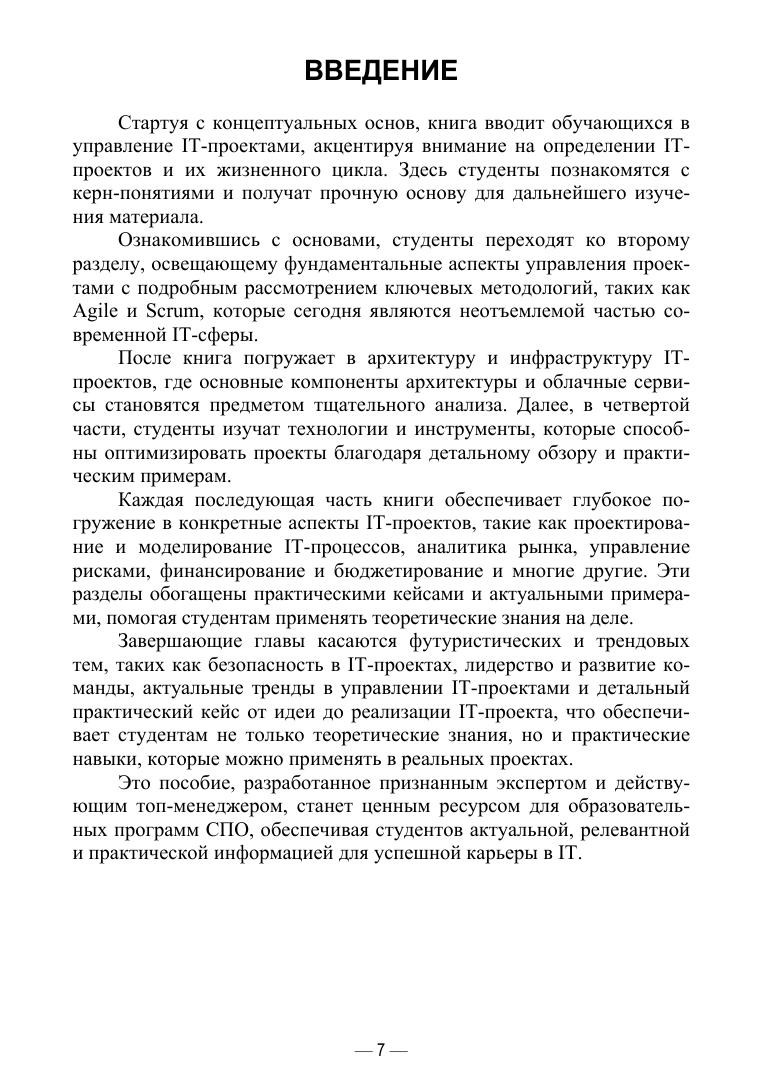 ВВЕДЕНИЕ

Стартуя с концептуальных основ, книга вводит обучающихся в управление IT-проектами, акцентируя внимание на определении IT-проектов и их жизненного цикла. Здесь студенты познакомятся с керн-понятиями и получат прочную основу для дальнейшего изучения материала.

Ознакомившись с основами, студенты переходят ко второму разделу, освещающему фундаментальные аспекты управления проектами с подробным рассмотрением ключевых методологий, таких как Agile и Scrum, которые сегодня являются неотъемлемой частью современной IT-сферы.

После книга погружает в архитектуру и инфраструктуру IT-проектов, где основные компоненты архитектуры и облачные сервисы становятся предметом тщательного анализа. Далее, в четвертой части, студенты изучат технологии и инструменты, которые способны оптимизировать проекты благодаря детальному обзору и практическим примерам.

Каждая последующая часть книги обеспечивает глубокое погружение в конкретные аспекты IT-проектов, такие как проектирование и моделирование IT-процессов, аналитика рынка, управление рисками, финансирование и бюджетирование и многие другие. Эти разделы обогащены практическими кейсами и актуальными примерами, помогая студентам применять теоретические знания на деле.

Завершающие главы касаются футуристических и трендовых тем, таких как безопасность в IT-проектах, лидерство и развитие команды, актуальные тренды в управлении IT-проектами и детальный практический кейс от идеи до реализации IT-проекта, что обеспечивает студентам не только теоретические знания, но и практические навыки, которые можно применять в реальных проектах.

Это пособие, разработанное признанным экспертом и действующим топ-менеджером, станет ценным ресурсом для образовательных программ СПО, обеспечивая студентов актуальной, релевантной и практической информацией для успешной карьеры в IT.

— 7 —